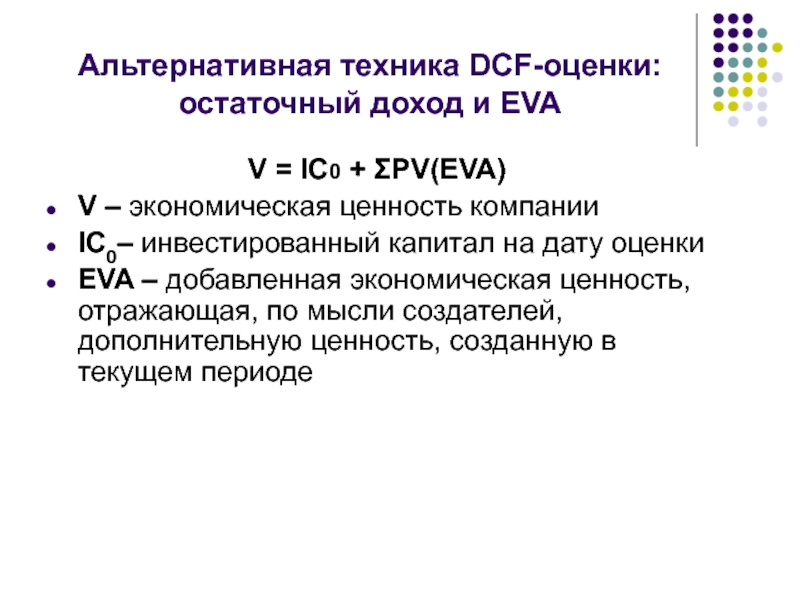 Альтернативная техника DCF-оценки: остаточный доход и EVA

$V = IC_0 + \Sigma PV(EVA)$

- V – экономическая ценность компании
- $IC_0$– инвестированный капитал на дату оценки
- EVA – добавленная экономическая ценность, отражающая, по мысли создателей, дополнительную ценность, созданную в текущем периоде